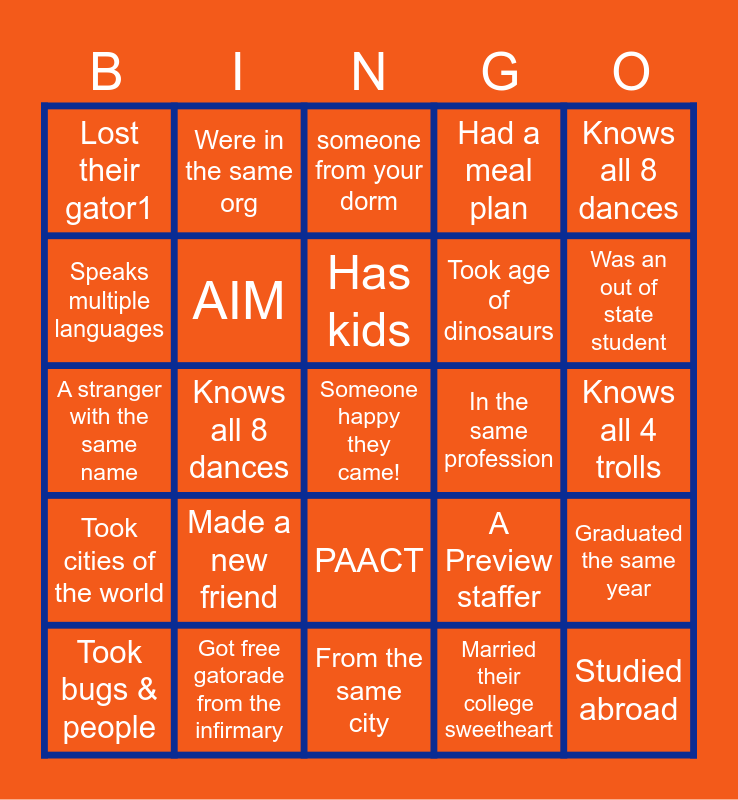 | B | I | N | G | O |
|---|---|---|---|---|
| Lost their gator1 | Were in the same org | someone from your dorm | Had a meal plan | Knows all 8 dances |
| Speaks multiple languages | AIM | Has kids | Took age of dinosaurs | Was an out of state student |
| A stranger with the same name | Knows all 8 dances | Someone happy they came! | In the same profession | Knows all 4 trolls |
| Took cities of the world | Made a new friend | PAACT | A Preview staffer | Graduated the same year |
| Took bugs & people | Got free gatorade from the infirmary | From the same city | Married their college sweetheart | Studied abroad |